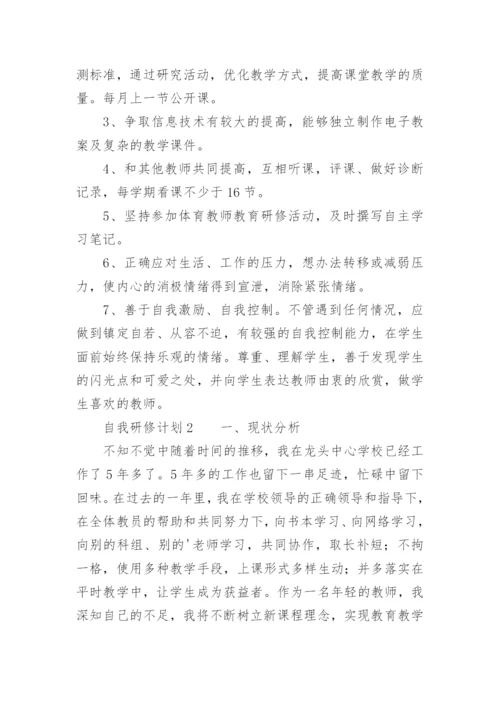 测标准，通过研究活动，优化教学方式，提高课堂教学的质量。每月上一节公开课。

3、争取信息技术有较大的提高，能够独立制作电子教案及复杂的教学课件。

4、和其他教师共同提高，互相听课，评课、做好诊断记录，每学期看课不少于16节。

5、坚持参加体育教师教育研修活动，及时撰写自主学习笔记。

6、正确应对生活、工作的压力，想办法转移或减弱压力，使内心的消极情绪得到宣泄，消除紧张情绪。

7、善于自我激励、自我控制。不管遇到任何情况，应做到镇定自若、从容不迫，有较强的自我控制能力，在学生面前始终保持乐观的情绪。尊重、理解学生，善于发现学生的闪光点和可爱之处，并向学生表达教师由衷的欣赏，做学生喜欢的教师。

自我研修计划2　　一、现状分析

不知不觉中随着时间的推移，我在龙头中心学校已经工作了5年多了。5年多的工作也留下一串足迹，忙碌中留下回味。在过去的一年里，我在学校领导的正确领导和指导下，在全体教员的帮助和共同努力下，向书本学习、向网络学习，向别的科组、别的'老师学习，共同协作，取长补短；不拘一格，使用多种教学手段，上课形式多样生动；并多落实在平时教学中，让学生成为获益者。作为一名年轻的教师，我深知自己的不足，我将不断树立新课程理念，实现教育教学